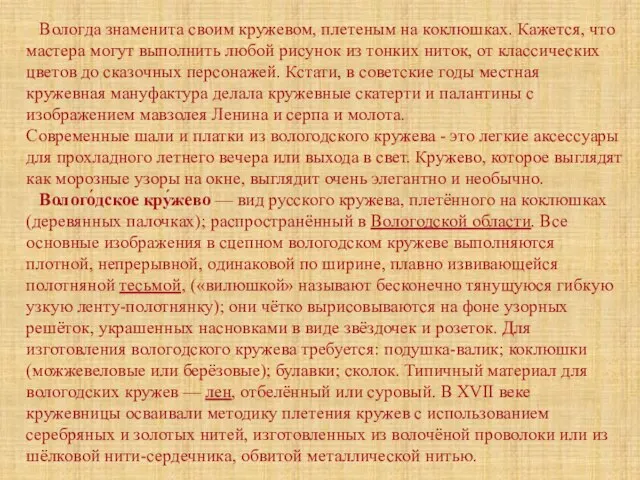 Вологда знаменита своим кружевом, плетеным на коклюшках. Кажется, что мастера могут выполнить любой рисунок из тонких ниток, от классических цветов до сказочных персонажей. Кстати, в советские годы местная кружевная мануфактура делала кружевные скатерти и палантины с изображением мавзолея Ленина и серпа и молота.
Современные шали и платки из вологодского кружева - это легкие аксессуары для прохладного летнего вечера или выхода в свет. Кружево, которое выглядят как морозные узоры на окне, выглядит очень элегантно и необычно.

Волого́дское кру́жево — вид русского кружева, плетённого на коклюшках (деревянных палочках); распространённый в Вологодской области. Все основные изображения в сцепном вологодском кружеве выполняются плотной, непрерывной, одинаковой по ширине, плавно извивающейся полотняной тесьмой, («вилюшкой» называют бесконечно тянущуюся гибкую узкую ленту-полотнянку); они чётко вырисовываются на фоне узорных решёток, украшенных насновками в виде звёздочек и розеток. Для изготовления вологодского кружева требуется: подушка-валик; коклюшки (можжевеловые или берёзовые); булавки; сколок. Типичный материал для вологодских кружев — лен, отбелённый или суровый. В XVII веке кружевницы осваивали методику плетения кружев с использованием серебряных и золотых нитей, изготовленных из волочёной проволоки или из шёлковой нити-сердечника, обвитой металлической нитью.